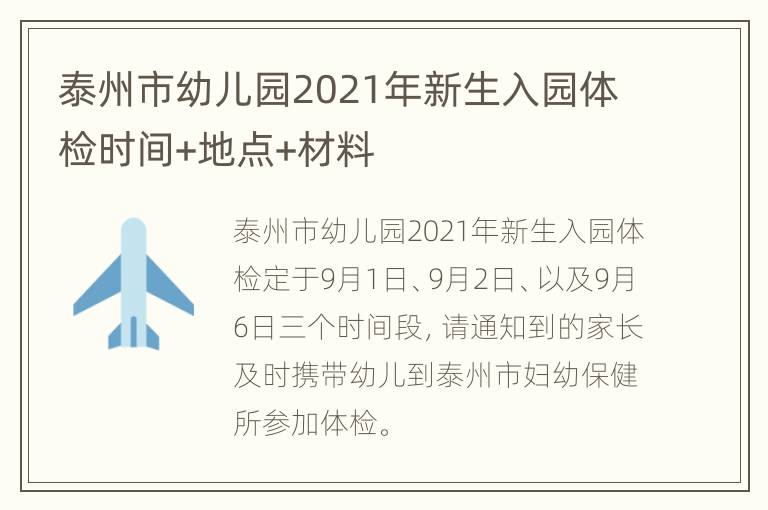 泰州市幼儿园2021年新生入园体检时间+地点+材料

泰州市幼儿园2021年新生入园体检定于9月1日、9月2日、以及9月6日三个时间段，请通知到的家长及时携带幼儿到泰州市妇幼保健所参加体检。